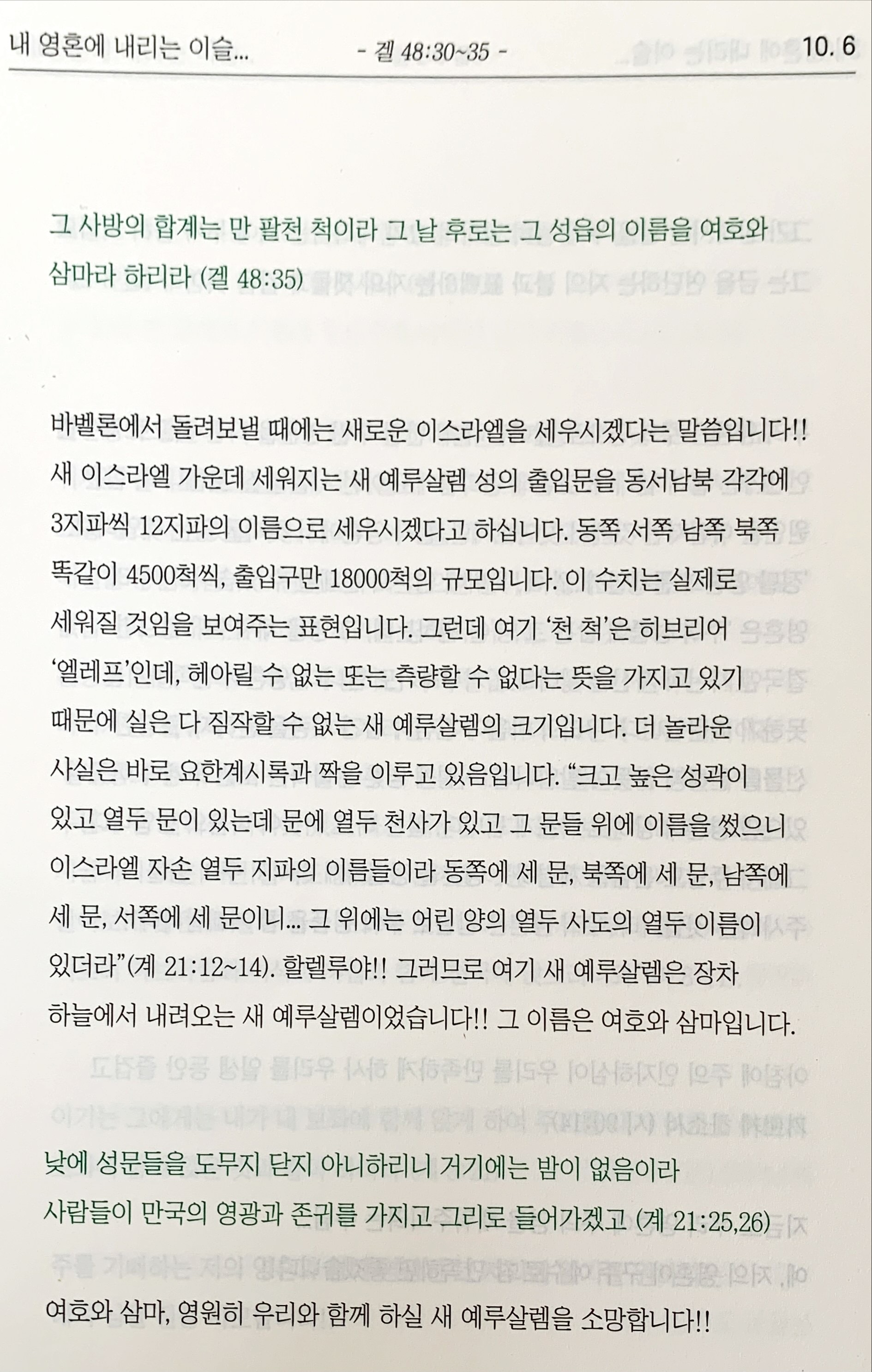 내 영혼에 내리는 이슬... - 겔 48:30~35 - 10. 6

그 사방의 합계는 만 팔천 척이라 그 날 후로는 그 성읍의 이름을 여호와 삼마라 하리라 (겔 48:35)

바벨론에서 돌려보낼 때에는 새로운 이스라엘을 세우시겠다는 말씀입니다!! 새 이스라엘 가운데 세워지는 새 예루살렘 성의 출입문을 동서남북 각각에 3지파씩 12지파의 이름으로 세우시겠다고 하십니다. 동쪽 서쪽 남쪽 북쪽 똑같이 4500척씩, 출입구만 18000척의 규모입니다. 이 수치는 실제로 세워질 것임을 보여주는 표현입니다. 그런데 여기 '천 척'은 히브리어 '엘레프'인데, 헤아릴 수 없는 또는 측량할 수 없다는 뜻을 가지고 있기 때문에 실은 다 짐작할 수 없는 새 예루살렘의 크기입니다. 더 놀라운 사실은 바로 요한계시록과 짝을 이루고 있음입니다. "크고 높은 성곽이 있고 열두 문이 있는데 문에 열두 천사가 있고 그 문들 위에 이름을 썼으니 이스라엘 자손 열두 지파의 이름들이라 동쪽에 세 문, 북쪽에 세 문, 남쪽에 세 문, 서쪽에 세 문이니... 그 위에는 어린 양의 열두 사도의 열두 이름이 있더라"(계 21:12~14). 할렐루야!! 그러므로 여기 새 예루살렘은 장차 하늘에서 내려오는 새 예루살렘이었습니다!! 그 이름은 여호와 삼마입니다.

낮에 성문들을 도무지 닫지 아니하리니 거기에는 밤이 없음이라 사람들이 만국의 영광과 존귀를 가지고 그리로 들어가겠고 (계 21:25,26)

여호와 삼마, 영원히 우리와 함께 하실 새 예루살렘을 소망합니다!!